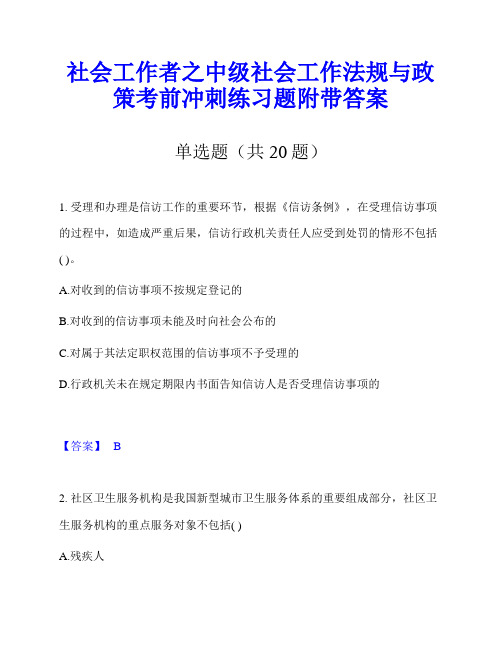 社会工作者之中级社会工作法规与政策考前冲刺练习题附带答案

单选题（共 20 题）

1. 受理和办理是信访工作的重要环节，根据《信访条例》，在受理信访事项的过程中，如造成严重后果，信访行政机关责任人应受到处罚的情形不包括( )。

A.对收到的信访事项不按规定登记的

B.对收到的信访事项未能及时向社会公布的

C.对属于其法定职权范围的信访事项不予受理的

D.行政机关未在规定期限内书面告知信访人是否受理信访事项的

【答案】 B

2. 社区卫生服务机构是我国新型城市卫生服务体系的重要组成部分，社区卫生服务机构的重点服务对象不包括( )

A.残疾人